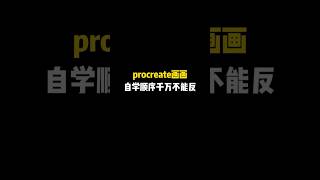 procreate画画
自学顺序千万不能反